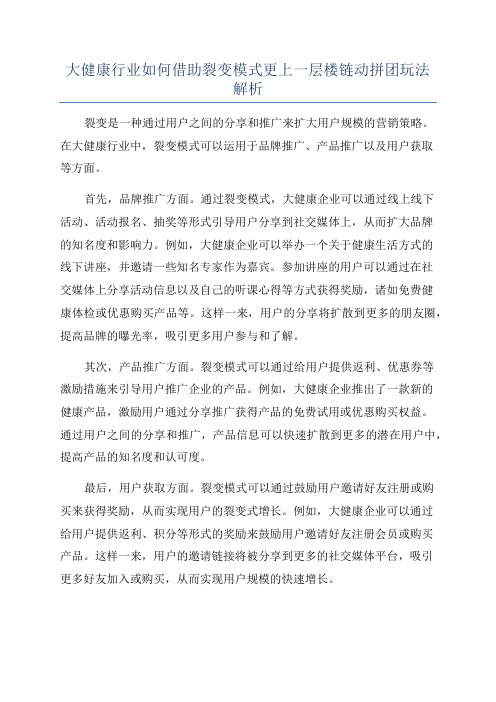 大健康行业如何借助裂变模式更上一层楼链动拼团玩法解析

裂变是一种通过用户之间的分享和推广来扩大用户规模的营销策略。在大健康行业中，裂变模式可以运用于品牌推广、产品推广以及用户获取等方面。

首先，品牌推广方面。通过裂变模式，大健康企业可以通过线上线下活动、活动报名、抽奖等形式引导用户分享到社交媒体上，从而扩大品牌的知名度和影响力。例如，大健康企业可以举办一个关于健康生活方式的线下讲座，并邀请一些知名专家作为嘉宾。参加讲座的用户可以通过在社交媒体上分享活动信息以及自己的听课心得等方式获得奖励，诸如免费健康体检或优惠购买产品等。这样一来，用户的分享将扩散到更多的朋友圈，提高品牌的曝光率，吸引更多用户参与和了解。

其次，产品推广方面。裂变模式可以通过给用户提供返利、优惠券等激励措施来引导用户推广企业的产品。例如，大健康企业推出了一款新的健康产品，激励用户通过分享推广获得产品的免费试用或优惠购买权益。通过用户之间的分享和推广，产品信息可以快速扩散到更多的潜在用户中，提高产品的知名度和认可度。

最后，用户获取方面。裂变模式可以通过鼓励用户邀请好友注册或购买来获得奖励，从而实现用户的裂变式增长。例如，大健康企业可以通过给用户提供返利、积分等形式的奖励来鼓励用户邀请好友注册会员或购买产品。这样一来，用户的邀请链接将被分享到更多的社交媒体平台，吸引更多好友加入或购买，从而实现用户规模的快速增长。